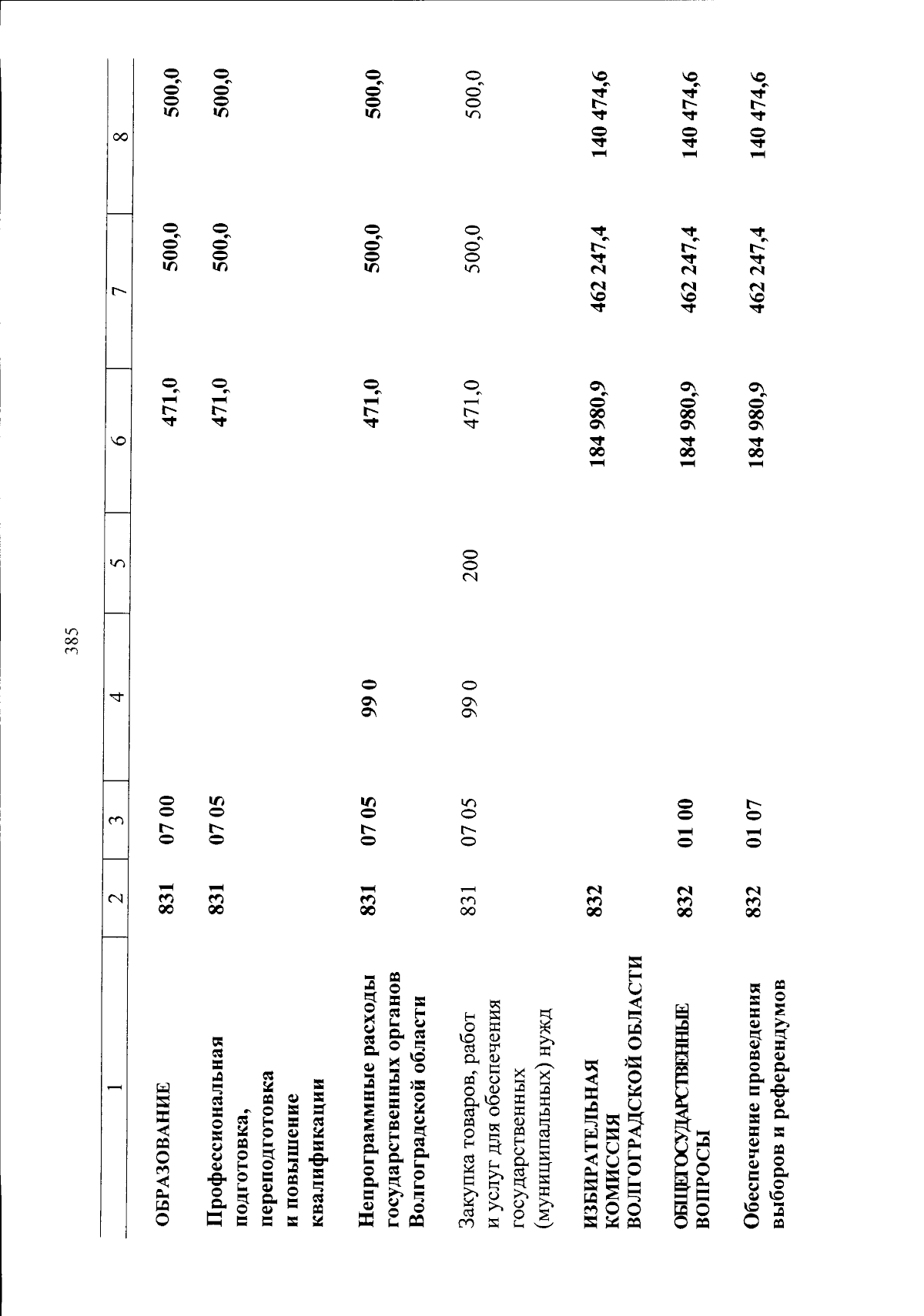 385

| 1 | 2 | 3 | 4 | 5 | 6 | 7 | 8 |
|---|---|---|---|---|---|---|---|
| ОБРАЗОВАНИЕ | 831 | 07 00 | | | 471,0 | 500,0 | 500,0 |
| Профессиональная подготовка, переподготовка и повышение квалификации | 831 | 07 05 | | | 471,0 | 500,0 | 500,0 |
| Непрограммные расходы государственных органов Волгоградской области | 831 | 07 05 | 99 0 | | 471,0 | 500,0 | 500,0 |
| Закупка товаров, работ и услуг для обеспечения государственных (муниципальных) нужд | 831 | 07 05 | 99 0 | 200 | 471,0 | 500,0 | 500,0 |
| ИЗБИРАТЕЛЬНАЯ КОМИССИЯ ВОЛГОГРАДСКОЙ ОБЛАСТИ | 832 | | | | 184 980,9 | 462 247,4 | 140 474,6 |
| ОБЩЕГОСУДАРСТВЕННЫЕ ВОПРОСЫ | 832 | 01 00 | | | 184 980,9 | 462 247,4 | 140 474,6 |
| Обеспечение проведения выборов и референдумов | 832 | 01 07 | | | 184 980,9 | 462 247,4 | 140 474,6 |